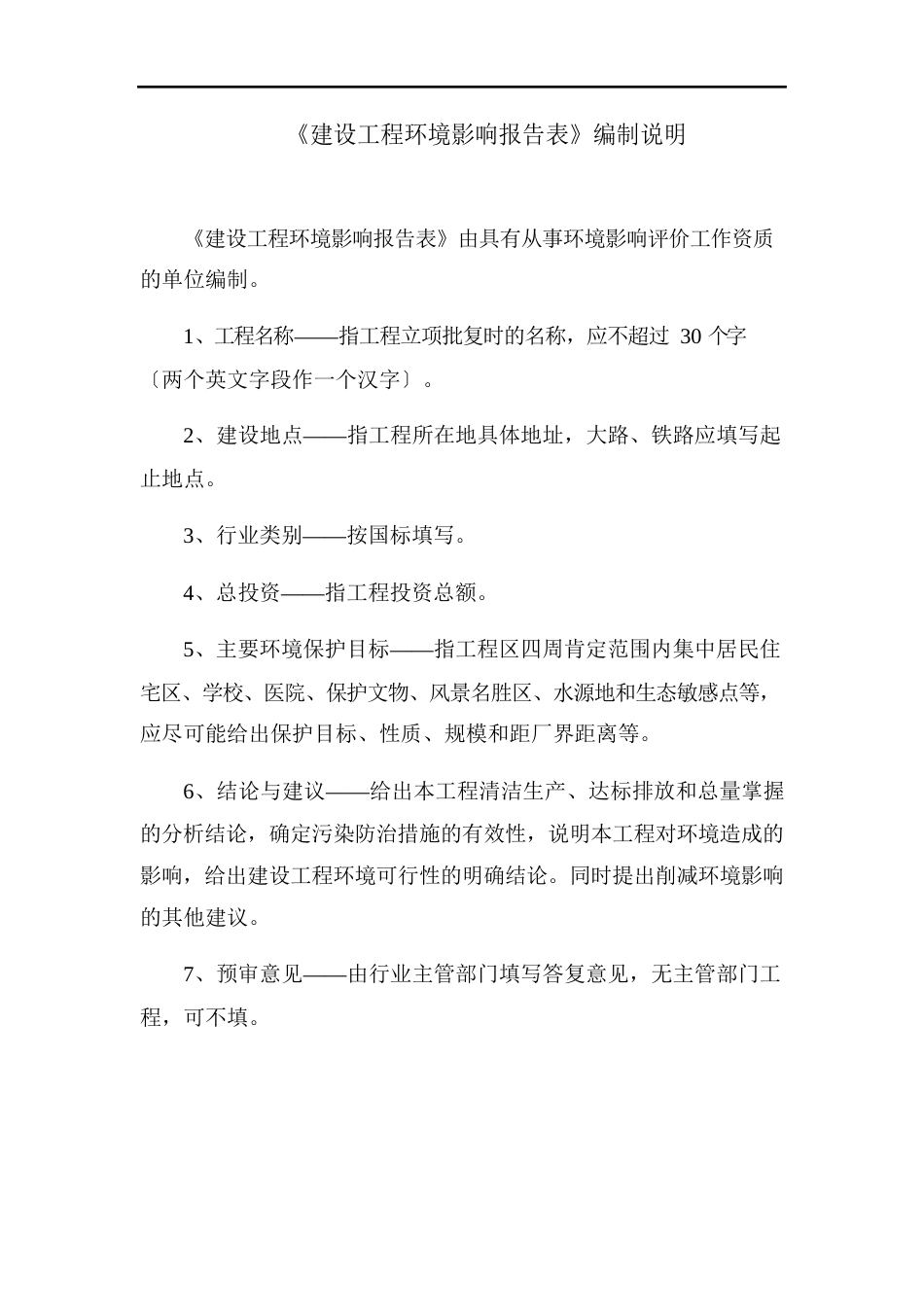 《建设工程环境影响报告表》编制说明

《建设工程环境影响报告表》由具有从事环境影响评价工作资质的单位编制。

1、工程名称——指工程立项批复时的名称，应不超过 30 个字〔两个英文字段作一个汉字〕。

2、建设地点——指工程所在地具体地址，大路、铁路应填写起止地点。

3、行业类别——按国标填写。

4、总投资——指工程投资总额。

5、主要环境保护目标——指工程区四周肯定范围内集中居民住宅区、学校、医院、保护文物、风景名胜区、水源地和生态敏感点等，应尽可能给出保护目标、性质、规模和距厂界距离等。

6、结论与建议——给出本工程清洁生产、达标排放和总量掌握的分析结论，确定污染防治措施的有效性，说明本工程对环境造成的影响，给出建设工程环境可行性的明确结论。同时提出削减环境影响的其他建议。

7、预审意见——由行业主管部门填写答复意见，无主管部门工程，可不填。